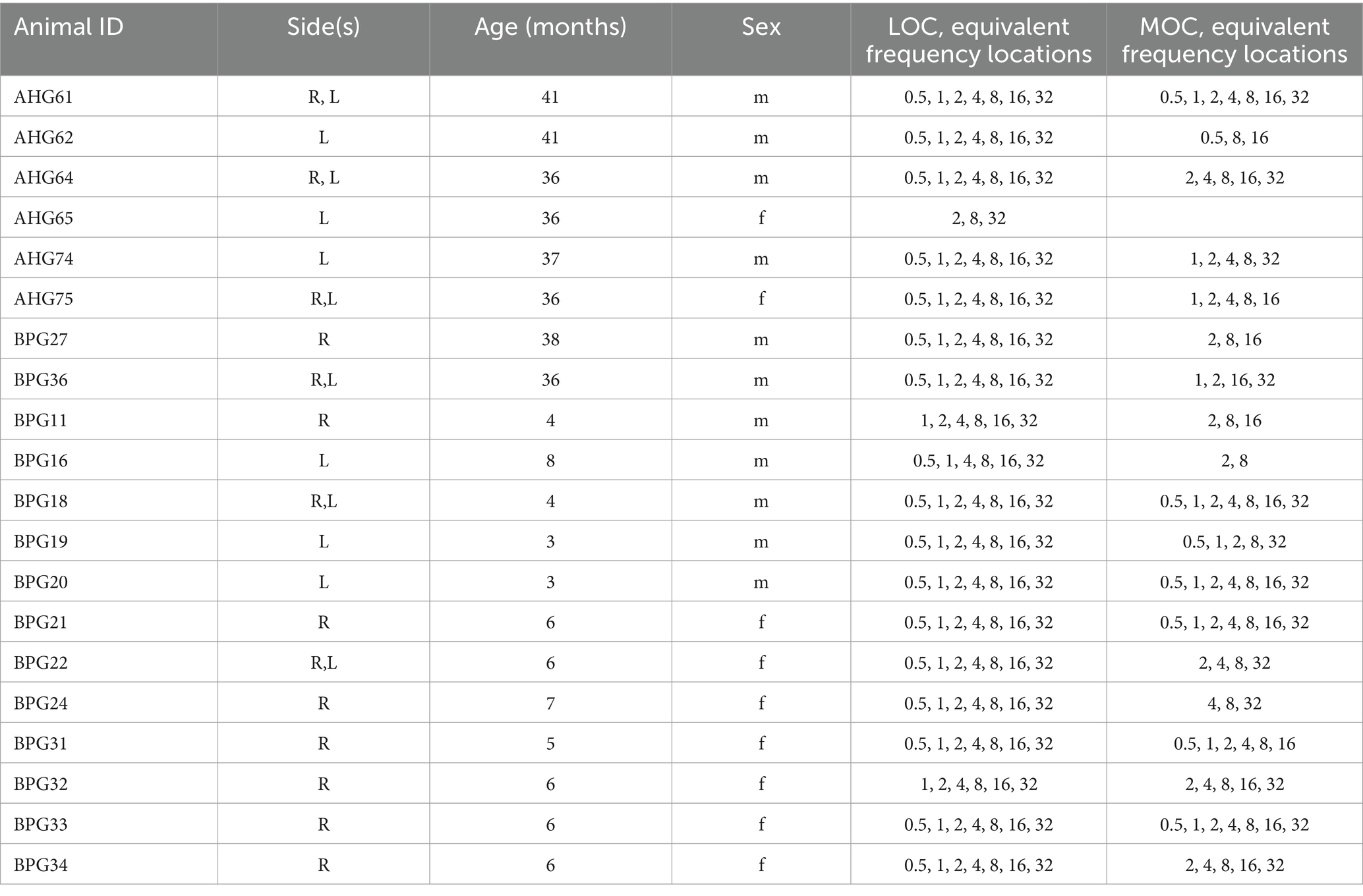 | Animal ID | Side(s) | Age (months) | Sex | LOC, equivalent frequency locations | MOC, equivalent frequency locations |
|---|---|---|---|---|---|
| AHG61 | R, L | 41 | m | 0.5, 1, 2, 4, 8, 16, 32 | 0.5, 1, 2, 4, 8, 16, 32 |
| AHG62 | L | 41 | m | 0.5, 1, 2, 4, 8, 16, 32 | 0.5, 8, 16 |
| AHG64 | R, L | 36 | m | 0.5, 1, 2, 4, 8, 16, 32 | 2, 4, 8, 16, 32 |
| AHG65 | L | 36 | f | 2, 8, 32 | |
| AHG74 | L | 37 | m | 0.5, 1, 2, 4, 8, 16, 32 | 1, 2, 4, 8, 32 |
| AHG75 | R,L | 36 | f | 0.5, 1, 2, 4, 8, 16, 32 | 1, 2, 4, 8, 16 |
| BPG27 | R | 38 | m | 0.5, 1, 2, 4, 8, 16, 32 | 2, 8, 16 |
| BPG36 | R,L | 36 | m | 0.5, 1, 2, 4, 8, 16, 32 | 1, 2, 16, 32 |
| BPG11 | R | 4 | m | 1, 2, 4, 8, 16, 32 | 2, 8, 16 |
| BPG16 | L | 8 | m | 0.5, 1, 4, 8, 16, 32 | 2, 8 |
| BPG18 | R,L | 4 | m | 0.5, 1, 2, 4, 8, 16, 32 | 0.5, 1, 2, 4, 8, 16, 32 |
| BPG19 | L | 3 | m | 0.5, 1, 2, 4, 8, 16, 32 | 0.5, 1, 2, 8, 32 |
| BPG20 | L | 3 | m | 0.5, 1, 2, 4, 8, 16, 32 | 0.5, 1, 2, 4, 8, 16, 32 |
| BPG21 | R | 6 | f | 0.5, 1, 2, 4, 8, 16, 32 | 0.5, 1, 2, 4, 8, 16, 32 |
| BPG22 | R,L | 6 | f | 0.5, 1, 2, 4, 8, 16, 32 | 2, 4, 8, 32 |
| BPG24 | R | 7 | f | 0.5, 1, 2, 4, 8, 16, 32 | 4, 8, 32 |
| BPG31 | R | 5 | f | 0.5, 1, 2, 4, 8, 16, 32 | 0.5, 1, 2, 4, 8, 16 |
| BPG32 | R | 6 | f | 1, 2, 4, 8, 16, 32 | 2, 4, 8, 16, 32 |
| BPG33 | R | 6 | f | 0.5, 1, 2, 4, 8, 16, 32 | 0.5, 1, 2, 4, 8, 16, 32 |
| BPG34 | R | 6 | f | 0.5, 1, 2, 4, 8, 16, 32 | 2, 4, 8, 16, 32 |